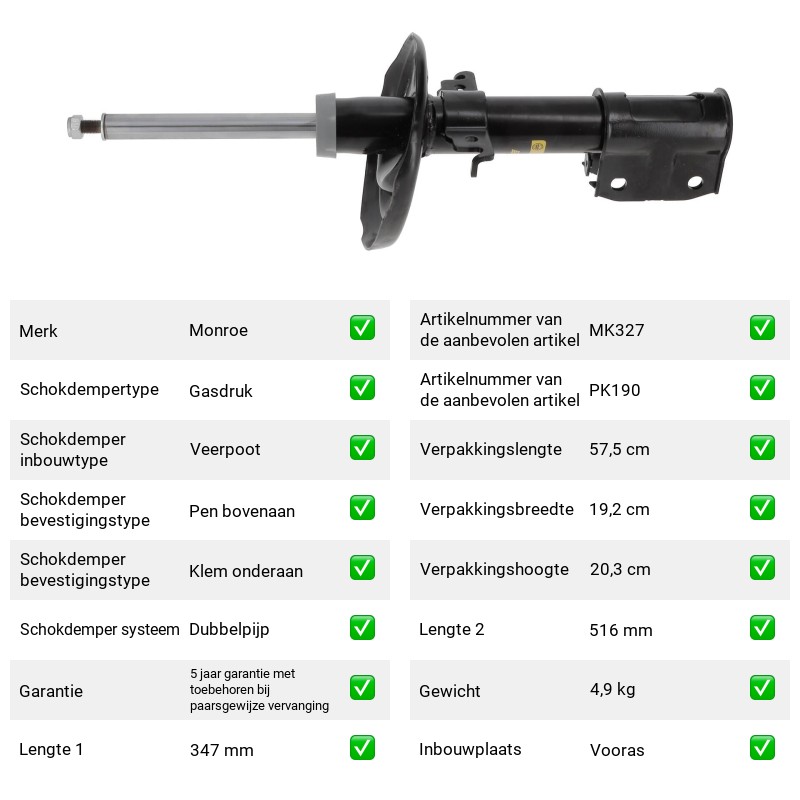 Merk Monroe ☑

Schokdempertype Gasdruk ☑

Schokdemper inbouwtype Veerpoot ☑

Schokdemper bevestigingstype Pen bovenaan ☑

Schokdemper bevestigingstype Klem onderaan ☑

Schokdemper systeem Dubbelpijp ☑

Garantie 5 jaar garantie met toebehoren bij paarsgewijze vervanging ☑

Lengte 1 347 mm ☑

Artikelnummer van de aanbevolen artikel MK327 ☑

Artikelnummer van de aanbevolen artikel PK190 ☑

Verpakkingslengte 57,5 cm ☑

Verpakkingsbreedte 19,2 cm ☑

Verpakkingshoogte 20,3 cm ☑

Lengte 2 516 mm ☑

Gewicht 4,9 kg ☑

Inbouwplaats Vooras ☑